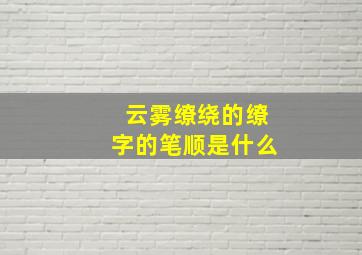 云雾缭绕的缭字的笔顺是什么